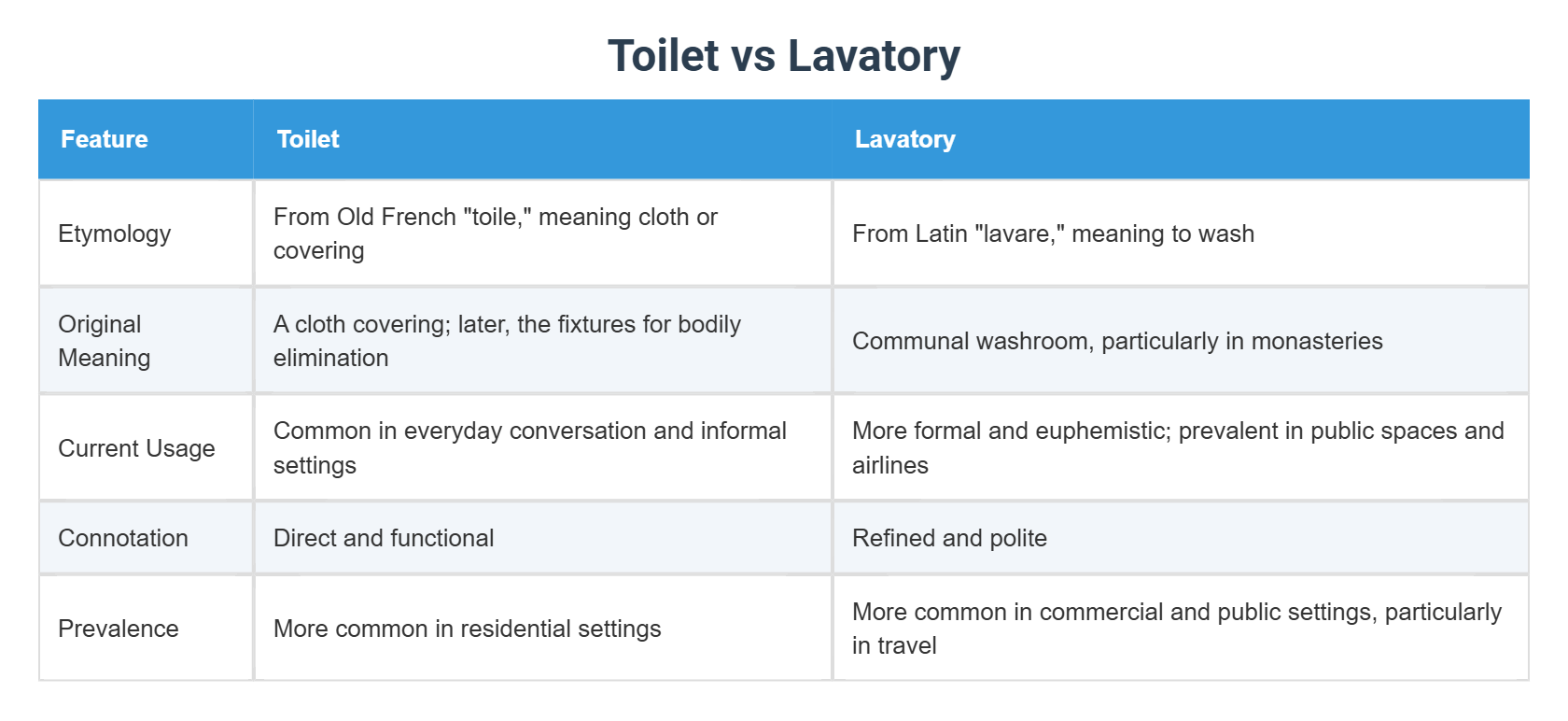 Toilet vs Lavatory

| Feature | Toilet | Lavatory |
|---|---|---|
| Etymology | From Old French "toile," meaning cloth or covering | From Latin "lavare," meaning to wash |
| Original Meaning | A cloth covering; later, the fixtures for bodily elimination | Communal washroom, particularly in monasteries |
| Current Usage | Common in everyday conversation and informal settings | More formal and euphemistic; prevalent in public spaces and airlines |
| Connotation | Direct and functional | Refined and polite |
| Prevalence | More common in residential settings | More common in commercial and public settings, particularly in travel |